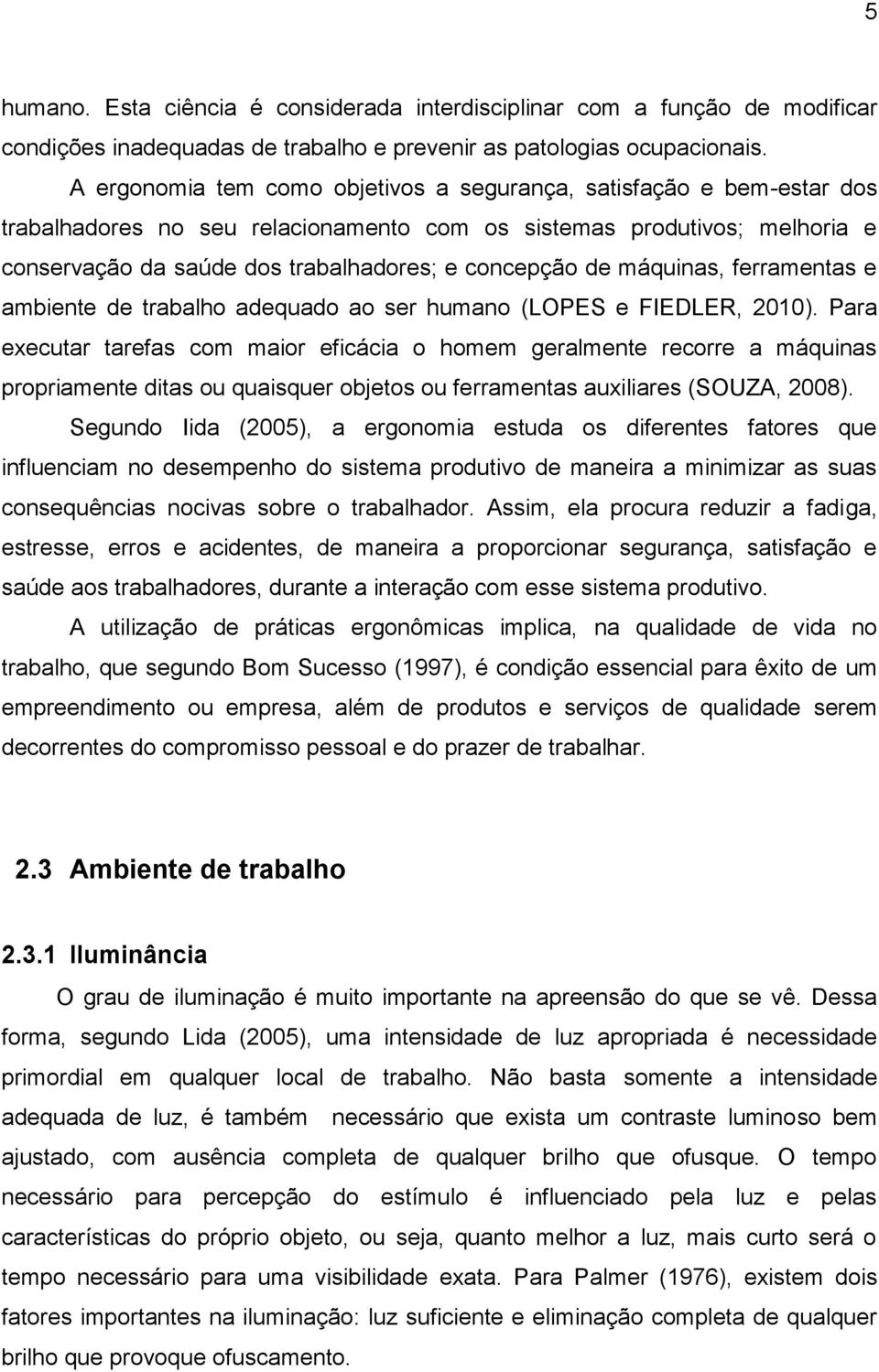 5

humano. Esta ciência é considerada interdisciplinar com a função de modificar condições inadequadas de trabalho e prevenir as patologias ocupacionais.

A ergonomia tem como objetivos a segurança, satisfação e bem-estar dos trabalhadores no seu relacionamento com os sistemas produtivos; melhoria e conservação da saúde dos trabalhadores; e concepção de máquinas, ferramentas e ambiente de trabalho adequado ao ser humano (LOPES e FIEDLER, 2010). Para executar tarefas com maior eficácia o homem geralmente recorre a máquinas propriamente ditas ou quaisquer objetos ou ferramentas auxiliares (SOUZA, 2008).

Segundo Iida (2005), a ergonomia estuda os diferentes fatores que influenciam no desempenho do sistema produtivo de maneira a minimizar as suas consequências nocivas sobre o trabalhador. Assim, ela procura reduzir a fadiga, estresse, erros e acidentes, de maneira a proporcionar segurança, satisfação e saúde aos trabalhadores, durante a interação com esse sistema produtivo.

A utilização de práticas ergonômicas implica, na qualidade de vida no trabalho, que segundo Bom Sucesso (1997), é condição essencial para êxito de um empreendimento ou empresa, além de produtos e serviços de qualidade serem decorrentes do compromisso pessoal e do prazer de trabalhar.

2.3 Ambiente de trabalho

2.3.1 Iluminância

O grau de iluminação é muito importante na apreensão do que se vê. Dessa forma, segundo Lida (2005), uma intensidade de luz apropriada é necessidade primordial em qualquer local de trabalho. Não basta somente a intensidade adequada de luz, é também necessário que exista um contraste luminoso bem ajustado, com ausência completa de qualquer brilho que ofusque. O tempo necessário para percepção do estímulo é influenciado pela luz e pelas características do próprio objeto, ou seja, quanto melhor a luz, mais curto será o tempo necessário para uma visibilidade exata. Para Palmer (1976), existem dois fatores importantes na iluminação: luz suficiente e eliminação completa de qualquer brilho que provoque ofuscamento.